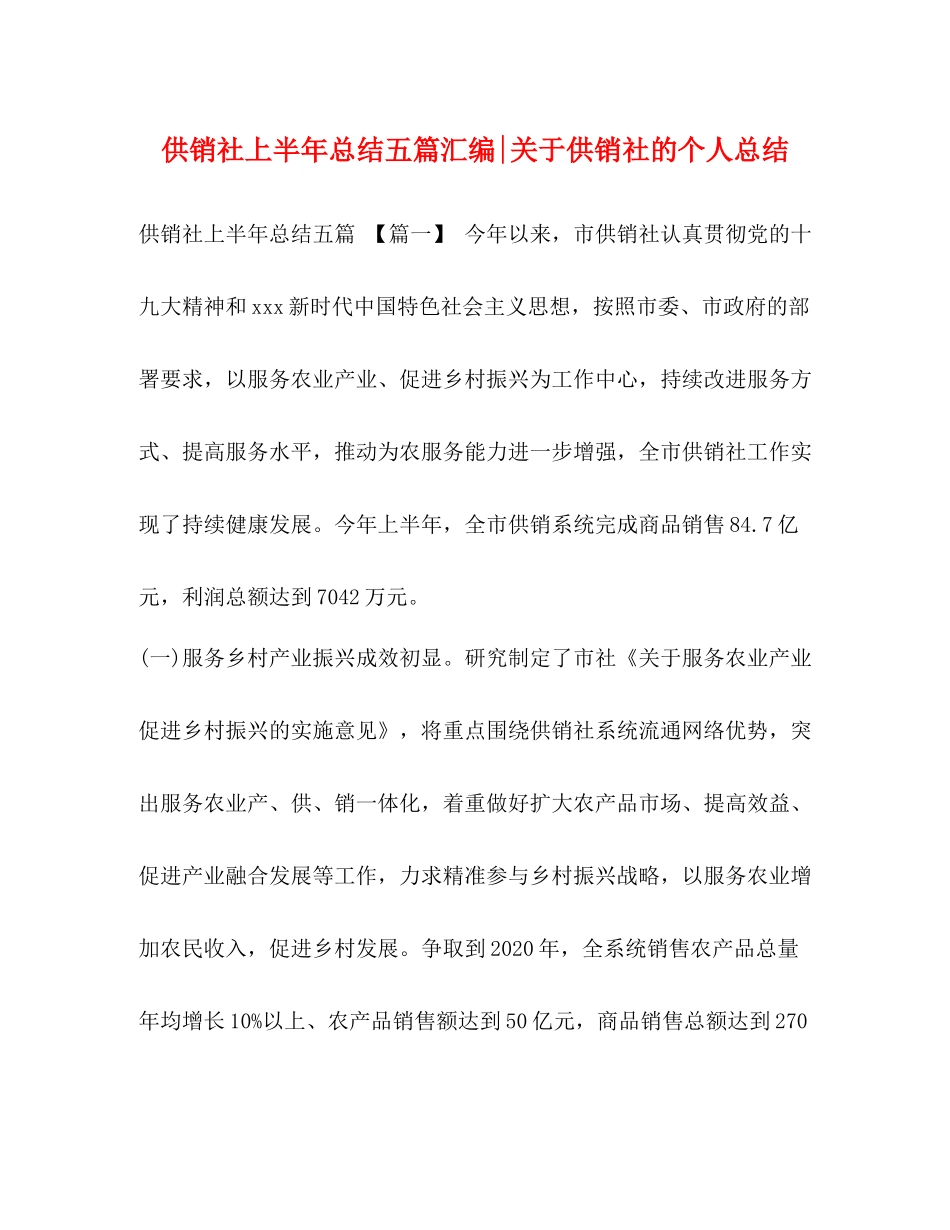 供销社上半年总结五篇汇编|关于供销社的个人总结

供销社上半年总结五篇 【篇一】 今年以来，市供销社认真贯彻党的十九大精神和xxx新时代中国特色社会主义思想，按照市委、市政府的部署要求，以服务农业产业、促进乡村振兴为工作中心，持续改进服务方式、提高服务水平，推动为农服务能力进一步增强，全市供销社工作实现了持续健康发展。今年上半年，全市供销系统完成商品销售84.7亿元，利润总额达到7042万元。

(一)服务乡村产业振兴成效初显。研究制定了市社《关于服务农业产业促进乡村振兴的实施意见》，将重点围绕供销社系统流通网络优势，突出服务农业产、供、销一体化，着重做好扩大农产品市场、提高效益、促进产业融合发展等工作，力求精准参与乡村振兴战略，以服务农业增加农民收入，促进乡村发展。争取到2020年，全系统销售农产品总量年均增长10%以上、农产品销售额达到50亿元，商品销售总额达到270